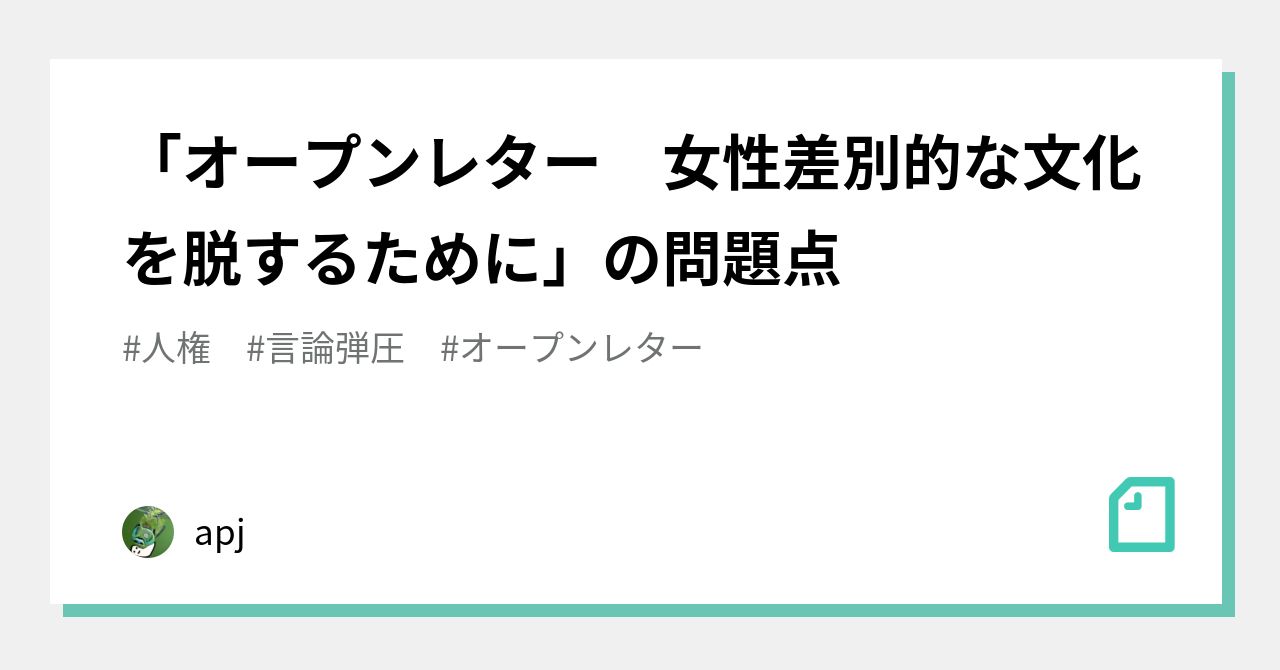 「オープンレター　女性差別的な文化を脱するために」の問題点

#人権　#言論弾圧　#オープンレター

apj